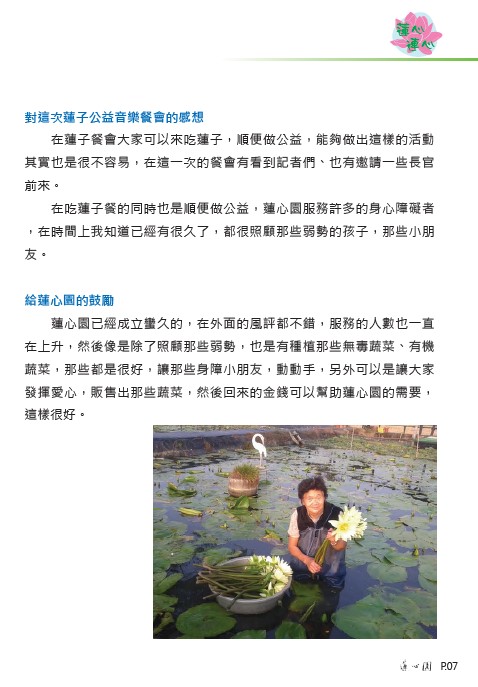 蓮心連心

對這次蓮子公益音樂餐會的感想

在蓮子餐會大家可以來吃蓮子，順便做公益，能夠做出這樣的活動其實也是很不容易，在這一次的餐會有看到記者們、也有邀請一些長官前來。

在吃蓮子餐的同時也是順便做公益，蓮心園服務許多的身心障礙者，在時間上我知道已經有很久了，都很照顧那些弱勢的孩子，那些小朋友。

給蓮心園的鼓勵

蓮心園已經成立蠻久的，在外面的風評都不錯，服務的人數也一直在上升，然後像是除了照顧那些弱勢，也是有種植那些無毒蔬菜、有機蔬菜，那些都是很好，讓那些身障小朋友，動動手，另外可以是讓大家發揮愛心，販售出那些蔬菜，然後回來的金錢可以幫助蓮心園的需要，這樣很好。

蓮心園 P.07